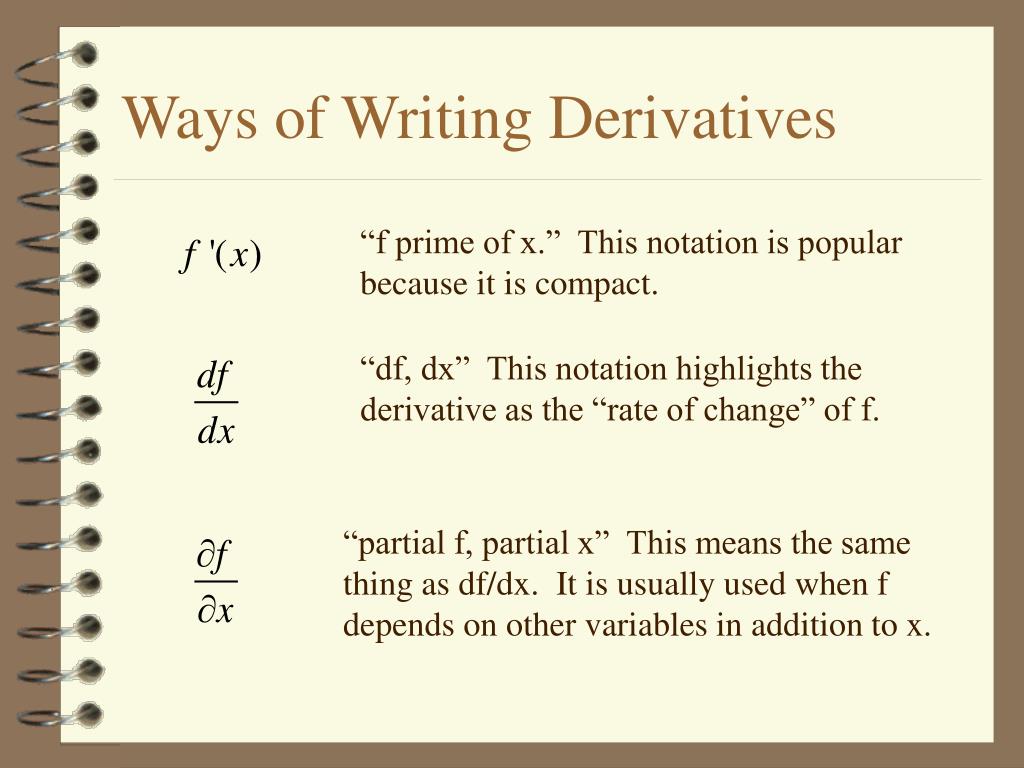 Ways of Writing Derivatives

$f'(x)$

“f prime of x.” This notation is popular because it is compact.

$\frac{df}{dx}$

“df, dx” This notation highlights the derivative as the “rate of change” of f.

$\frac{\partial f}{\partial x}$

“partial f, partial x” This means the same thing as df/dx. It is usually used when f depends on other variables in addition to x.